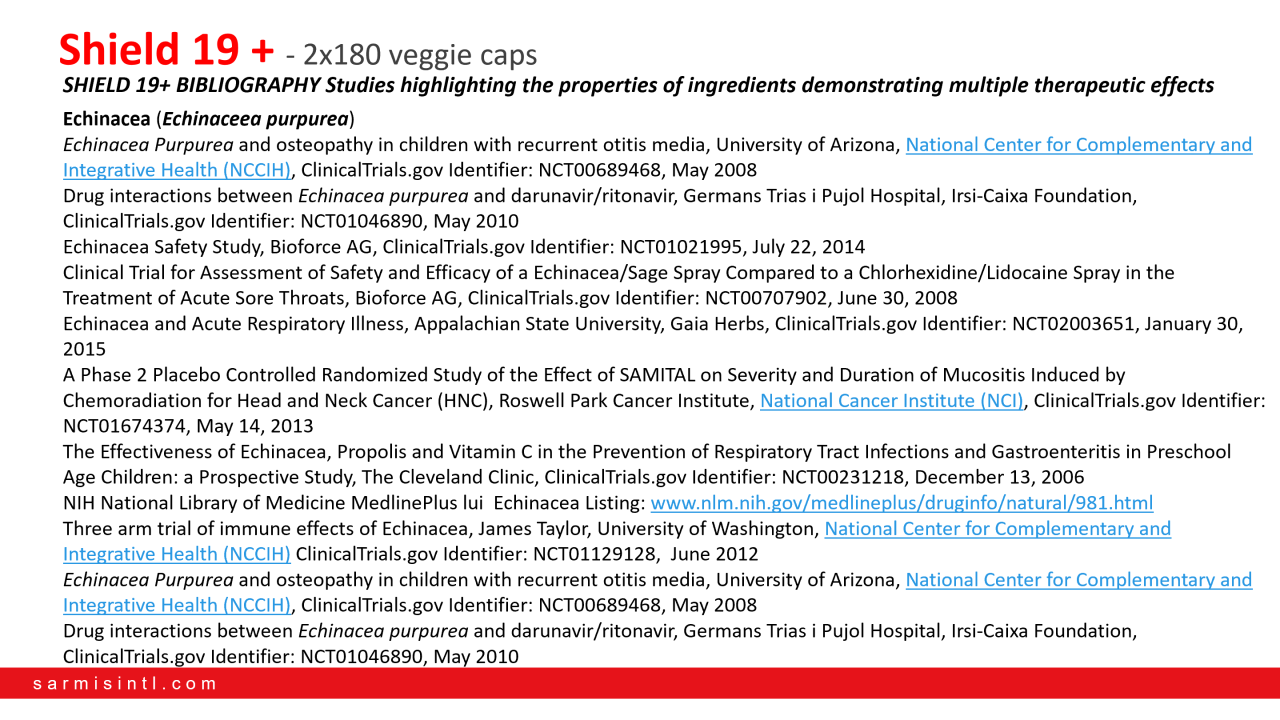 Shield 19 + - 2x180 veggie caps

SHIELD 19+ BIBLIOGRAPHY Studies highlighting the properties of ingredients demonstrating multiple therapeutic effects

Echinacea (Echinaceea purpurea)

Echinacea Purpurea and osteopathy in children with recurrent otitis media, University of Arizona, National Center for Complementary and Integrative Health (NCCIH), ClinicalTrials.gov Identifier: NCT00689468, May 2008

Drug interactions between Echinacea purpurea and darunavir/ritonavir, Germans Trias i Pujol Hospital, Irsi-Caixa Foundation, ClinicalTrials.gov Identifier: NCT01046890, May 2010

Echinacea Safety Study, Bioforce AG, ClinicalTrials.gov Identifier: NCT01021995, July 22, 2014

Clinical Trial for Assessment of Safety and Efficacy of a Echinacea/Sage Spray Compared to a Chlorhexidine/Lidocaine Spray in the Treatment of Acute Sore Throats, Bioforce AG, ClinicalTrials.gov Identifier: NCT00707902, June 30, 2008

Echinacea and Acute Respiratory Illness, Appalachian State University, Gaia Herbs, ClinicalTrials.gov Identifier: NCT02003651, January 30, 2015

A Phase 2 Placebo Controlled Randomized Study of the Effect of SAMITAL on Severity and Duration of Mucositis Induced by Chemoradiation for Head and Neck Cancer (HNC), Roswell Park Cancer Institute, National Cancer Institute (NCI), ClinicalTrials.gov Identifier: NCT01674374, May 14, 2013

The Effectiveness of Echinacea, Propolis and Vitamin C in the Prevention of Respiratory Tract Infections and Gastroenteritis in Preschool Age Children: a Prospective Study, The Cleveland Clinic, ClinicalTrials.gov Identifier: NCT00231218, December 13, 2006

NIH National Library of Medicine MedlinePlus lui Echinacea Listing: www.nlm.nih.gov/medlineplus/druginfo/natural/981.html

Three arm trial of immune effects of Echinacea, James Taylor, University of Washington, National Center for Complementary and Integrative Health (NCCIH) ClinicalTrials.gov Identifier: NCT01129128, June 2012

Echinacea Purpurea and osteopathy in children with recurrent otitis media, University of Arizona, National Center for Complementary and Integrative Health (NCCIH), ClinicalTrials.gov Identifier: NCT00689468, May 2008

Drug interactions between Echinacea purpurea and darunavir/ritonavir, Germans Trias i Pujol Hospital, Irsi-Caixa Foundation, ClinicalTrials.gov Identifier: NCT01046890, May 2010

sarmisintl.com